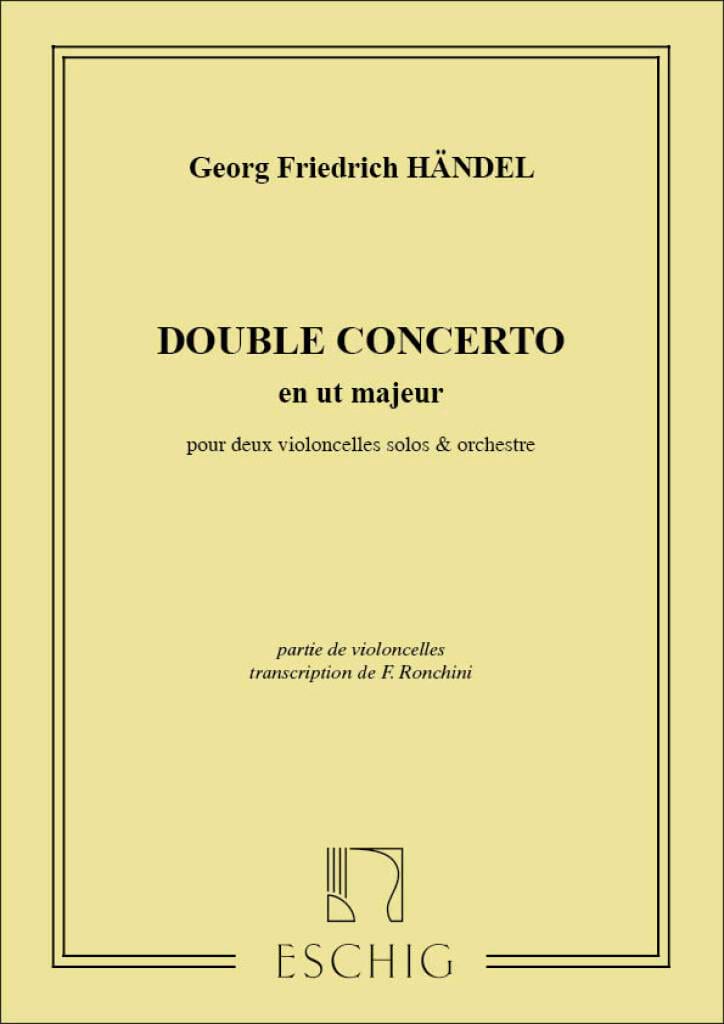 Georg Friedrich HÄNDEL

DOUBLE CONCERTO
en ut majeur

pour deux violoncelles solos & orchestre

partie de violoncelles
transcription de F. Ronchini

ESCHIG